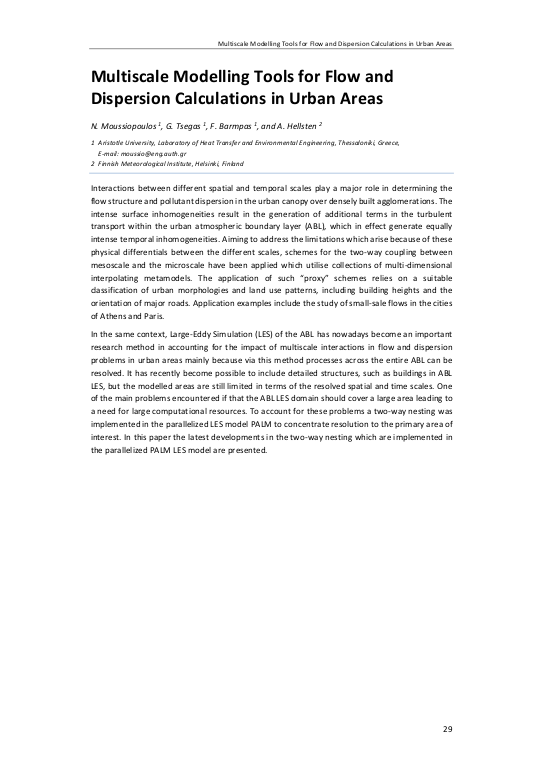 Multiscale Modelling Tools for Flow and Dispersion Calculations in Urban Areas

Multiscale Modelling Tools for Flow and Dispersion Calculations in Urban Areas

N. Moussiopoulos $^1$, G. Tsegas $^1$, F. Barmpas $^1$, and A. Hellsten $^2$

1 Aristotle University, Laboratory of Heat Transfer and Environmental Engineering, Thessaloniki, Greece, E-mail: moussio@eng.auth.gr
2 Finnish Meteorological Institute, Helsinki, Finland

Interactions between different spatial and temporal scales play a major role in determining the flow structure and pollutant dispersion in the urban canopy over densely built agglomerations. The intense surface inhomogeneities result in the generation of additional terms in the turbulent transport within the urban atmospheric boundary layer (ABL), which in effect generate equally intense temporal inhomogeneities. Aiming to address the limitations which arise because of these physical differentials between the different scales, schemes for the two-way coupling between mesoscale and the microscale have been applied which utilise collections of multi-dimensional interpolating metamodels. The application of such "proxy" schemes relies on a suitable classification of urban morphologies and land use patterns, including building heights and the orientation of major roads. Application examples include the study of small-sale flows in the cities of Athens and Paris.

In the same context, Large-Eddy Simulation (LES) of the ABL has nowadays become an important research method in accounting for the impact of multiscale interactions in flow and dispersion problems in urban areas mainly because via this method processes across the entire ABL can be resolved. It has recently become possible to include detailed structures, such as buildings in ABL LES, but the modelled areas are still limited in terms of the resolved spatial and time scales. One of the main problems encountered if that the ABL LES domain should cover a large area leading to a need for large computational resources. To account for these problems a two-way nesting was implemented in the parallelized LES model PALM to concentrate resolution to the primary area of interest. In this paper the latest developments in the two-way nesting which are implemented in the parallelized PALM LES model are presented.

29